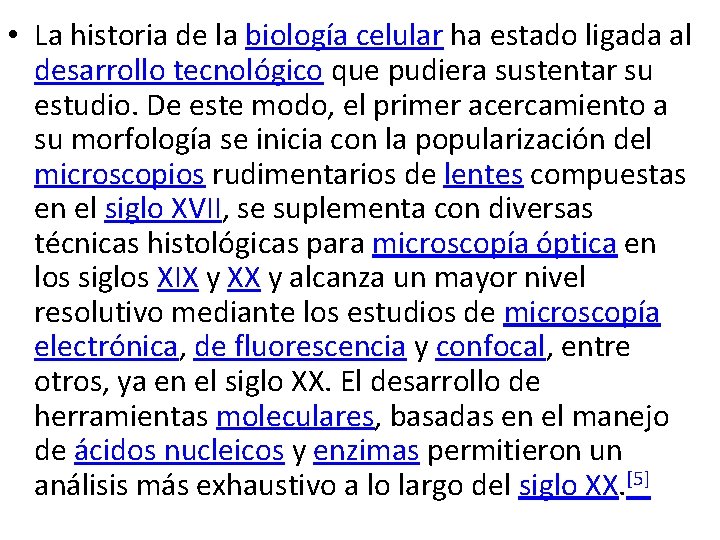 • La historia de la biología celular ha estado ligada al desarrollo tecnológico que pudiera sustentar su estudio. De este modo, el primer acercamiento a su morfología se inicia con la popularización del microscopios rudimentarios de lentes compuestas en el siglo XVII, se suplementa con diversas técnicas histológicas para microscopía óptica en los siglos XIX y XX y alcanza un mayor nivel resolutivo mediante los estudios de microscopía electrónica, de fluorescencia y confocal, entre otros, ya en el siglo XX. El desarrollo de herramientas moleculares, basadas en el manejo de ácidos nucleicos y enzimas permitieron un análisis más exhaustivo a lo largo del siglo XX.[5]